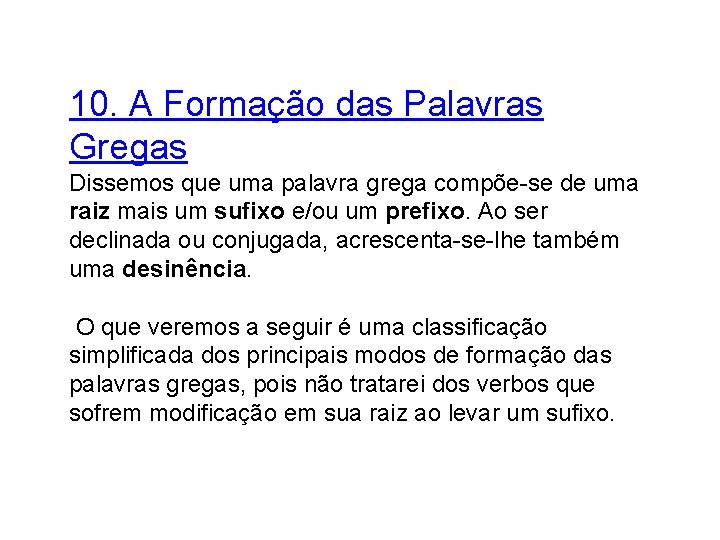 10. A Formação das Palavras Gregas

Dissemos que uma palavra grega compõe-se de uma raiz mais um sufixo e/ou um prefixo. Ao ser declinada ou conjugada, acrescenta-se-lhe também uma desinência.

O que veremos a seguir é uma classificação simplificada dos principais modos de formação das palavras gregas, pois não tratarei dos verbos que sofrem modificação em sua raiz ao levar um sufixo.